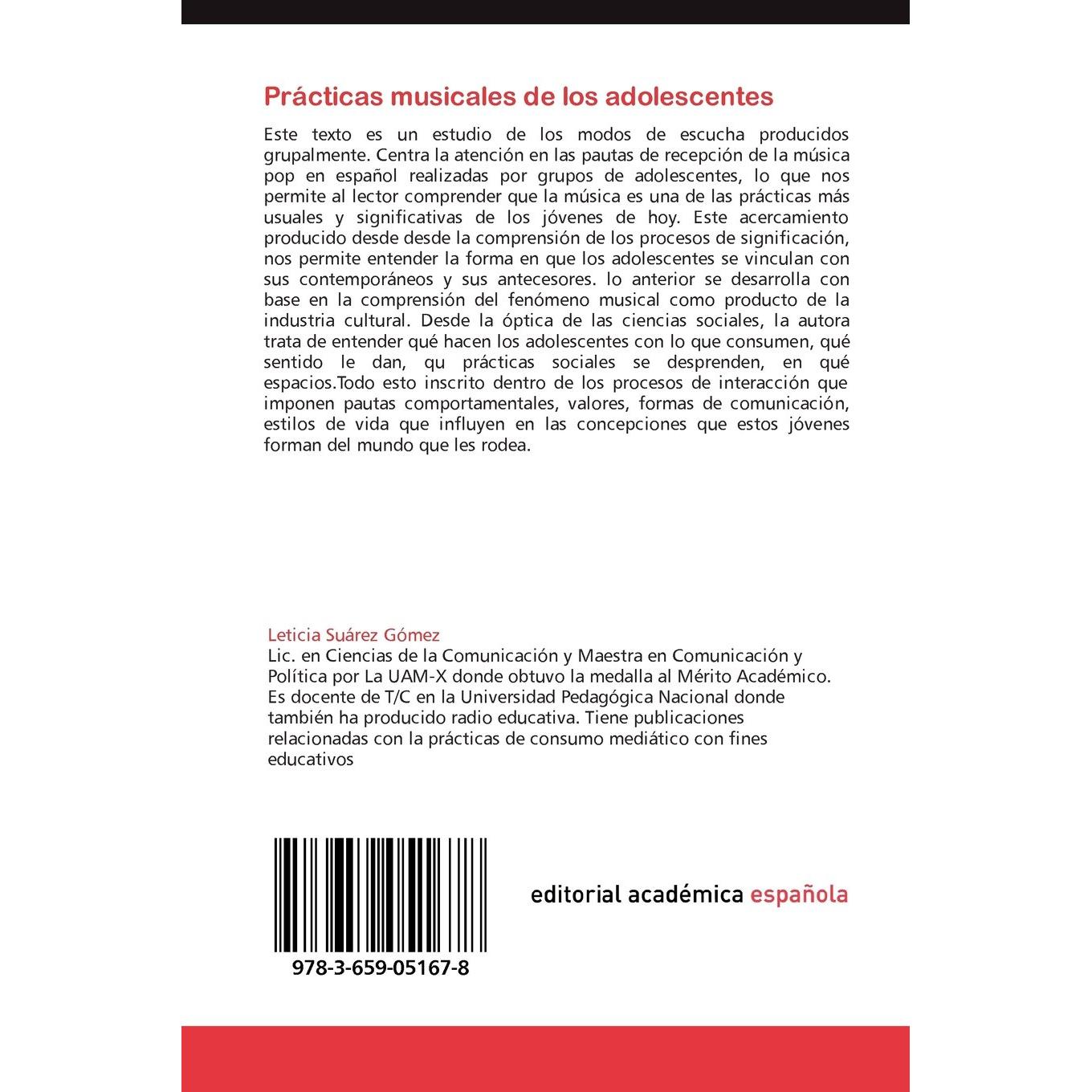 Prácticas musicales de los adolescentes

Este texto es un estudio de los modos de escucha producidos grupalmente. Centra la atención en las pautas de recepción de la música pop en español realizadas por grupos de adolescentes, lo que nos permite al lector comprender que la música es una de las prácticas más usuales y significativas de los jóvenes de hoy. Este acercamiento producido desde desde la comprensión de los procesos de significación, nos permite entender la forma en que los adolescentes se vinculan con sus contemporáneos y sus antecesores. lo anterior se desarrolla con base en la comprensión del fenómeno musical como producto de la industria cultural. Desde la óptica de las ciencias sociales, la autora trata de entender qué hacen los adolescentes con lo que consumen, qué sentido le dan, qu prácticas sociales se desprenden, en qué espacios.Todo esto inscrito dentro de los procesos de interacción que imponen pautas comportamentales, valores, formas de comunicación, estilos de vida que influyen en las concepciones que estos jóvenes forman del mundo que les rodea.

Leticia Suárez Gómez
Lic. en Ciencias de la Comunicación y Maestra en Comunicación y Política por La UAM-X donde obtuvo la medalla al Mérito Académico. Es docente de T/C en la Universidad Pedagógica Nacional donde también ha producido radio educativa. Tiene publicaciones relacionadas con la prácticas de consumo mediático con fines educativos

978-3-659-05167-8

editorial académica española